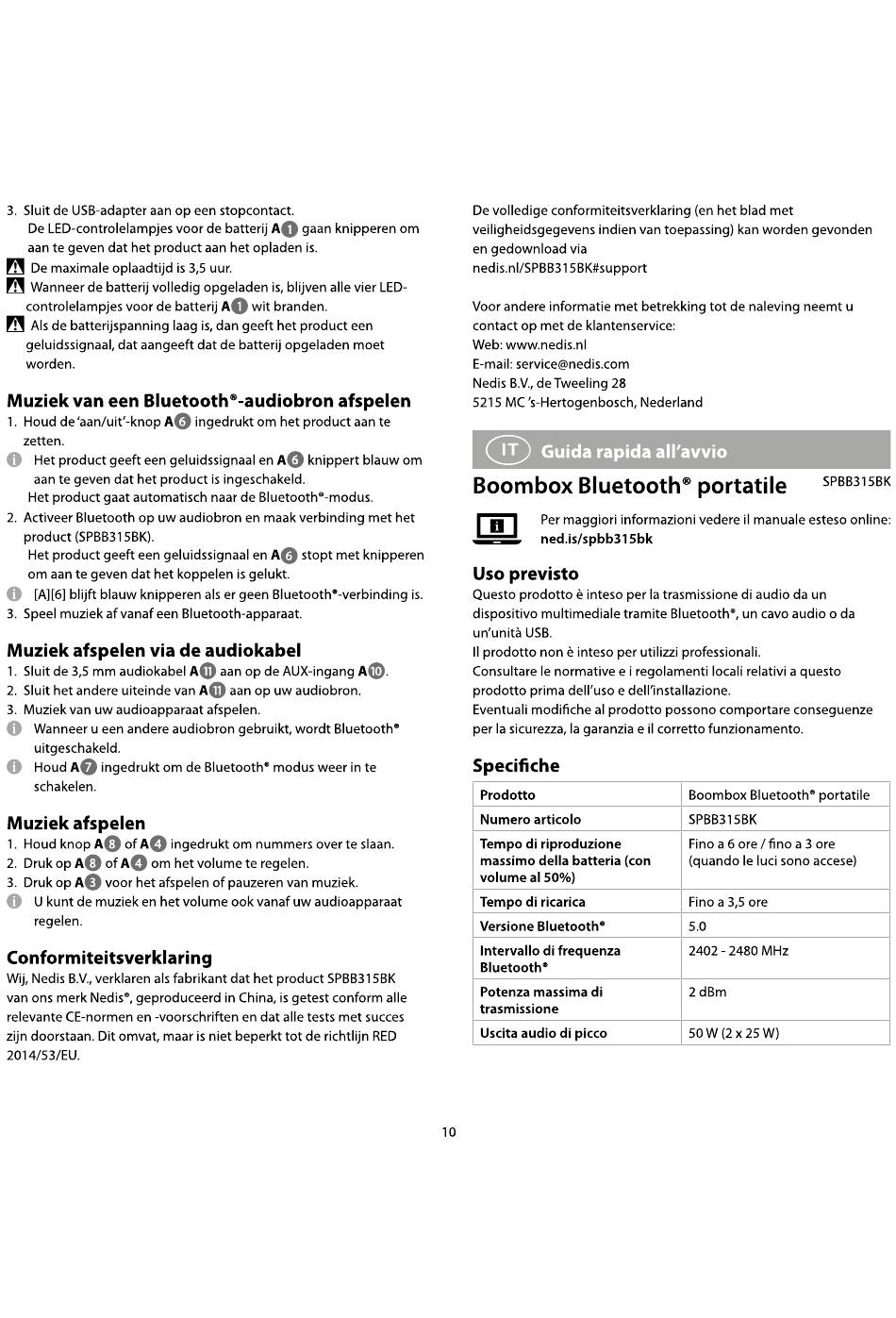 3. Sluit de USB-adapter aan op een stopcontact.
De LED-controlelampjes voor de batterij A1 gaan knipperen om aan te geven dat het product aan het opladen is.
De maximale oplaadtijd is 3,5 uur.
Wanneer de batterij volledig opgeladen is, blijven alle vier LED-controlelampjes voor de batterij A1 wit branden.
Als de batterijspanning laag is, dan geeft het product een geluidssignaal, dat aangeeft dat de batterij opgeladen moet worden.

Muziek van een Bluetooth®-audiobron afspelen
1. Houd de 'aan/uit'-knop A6 ingedrukt om het product aan te zetten.
Het product geeft een geluidssignaal en A6 knippert blauw om aan te geven dat het product is ingeschakeld.
Het product gaat automatisch naar de Bluetooth®-modus.
2. Activeer Bluetooth op uw audiobron en maak verbinding met het product (SPBB315BK).
Het product geeft een geluidssignaal en A6 stopt met knipperen om aan te geven dat het koppelen is gelukt.
[A][6] blijft blauw knipperen als er geen Bluetooth®-verbinding is.
3. Speel muziek af vanaf een Bluetooth-apparaat.

Muziek afspelen via de audiokabel
1. Sluit de 3,5 mm audiokabel A11 aan op de AUX-ingang A10.
2. Sluit het andere uiteinde van A11 aan op uw audiobron.
3. Muziek van uw audioapparaat afspelen.
Wanneer u een andere audiobron gebruikt, wordt Bluetooth® uitgeschakeld.
Houd A7 ingedrukt om de Bluetooth® modus weer in te schakelen.

Muziek afspelen
1. Houd knop A8 of A4 ingedrukt om nummers over te slaan.
2. Druk op A8 of A4 om het volume te regelen.
3. Druk op A3 voor het afspelen of pauzeren van muziek.
U kunt de muziek en het volume ook vanaf uw audioapparaat regelen.

Conformiteitsverklaring
Wij, Nedis B.V., verklaren als fabrikant dat het product SPBB315BK van ons merk Nedis®, geproduceerd in China, is getest conform alle relevante CE-normen en -voorschriften en dat alle tests met succes zijn doorstaan. Dit omvat, maar is niet beperkt tot de richtlijn RED 2014/53/EU.

De volledige conformiteitsverklaring (en het blad met veiligheidsgegevens indien van toepassing) kan worden gevonden en gedownload via
nedis.nl/SPBB315BK#support

Voor andere informatie met betrekking tot de naleving neemt u contact op met de klantenservice:
Web: www.nedis.nl
E-mail: service@nedis.com
Nedis B.V., de Tweeling 28
5215 MC 's-Hertogenbosch, Nederland

IT Guida rapida all'avvio
Boombox Bluetooth® portatile SPBB315BK

Per maggiori informazioni vedere il manuale esteso online: ned.is/spbb315bk

Uso previsto
Questo prodotto è inteso per la trasmissione di audio da un dispositivo multimediale tramite Bluetooth®, un cavo audio o da un'unità USB.
Il prodotto non è inteso per utilizzi professionali.
Consultare le normative e i regolamenti locali relativi a questo prodotto prima dell'uso e dell'installazione.
Eventuali modifiche al prodotto possono comportare conseguenze per la sicurezza, la garanzia e il corretto funzionamento.

Specifiche
| Prodotto | Boombox Bluetooth® portatile |
|---|---|
| Numero articolo | SPBB315BK |
| Tempo di riproduzione massimo della batteria (con volume al 50%) | Fino a 6 ore / fino a 3 ore (quando le luci sono accese) |
| Tempo di ricarica | Fino a 3,5 ore |
| Versione Bluetooth® | 5.0 |
| Intervallo di frequenza Bluetooth® | 2402 - 2480 MHz |
| Potenza massima di trasmissione | 2 dBm |
| Uscita audio di picco | 50 W (2 x 25 W) |

10